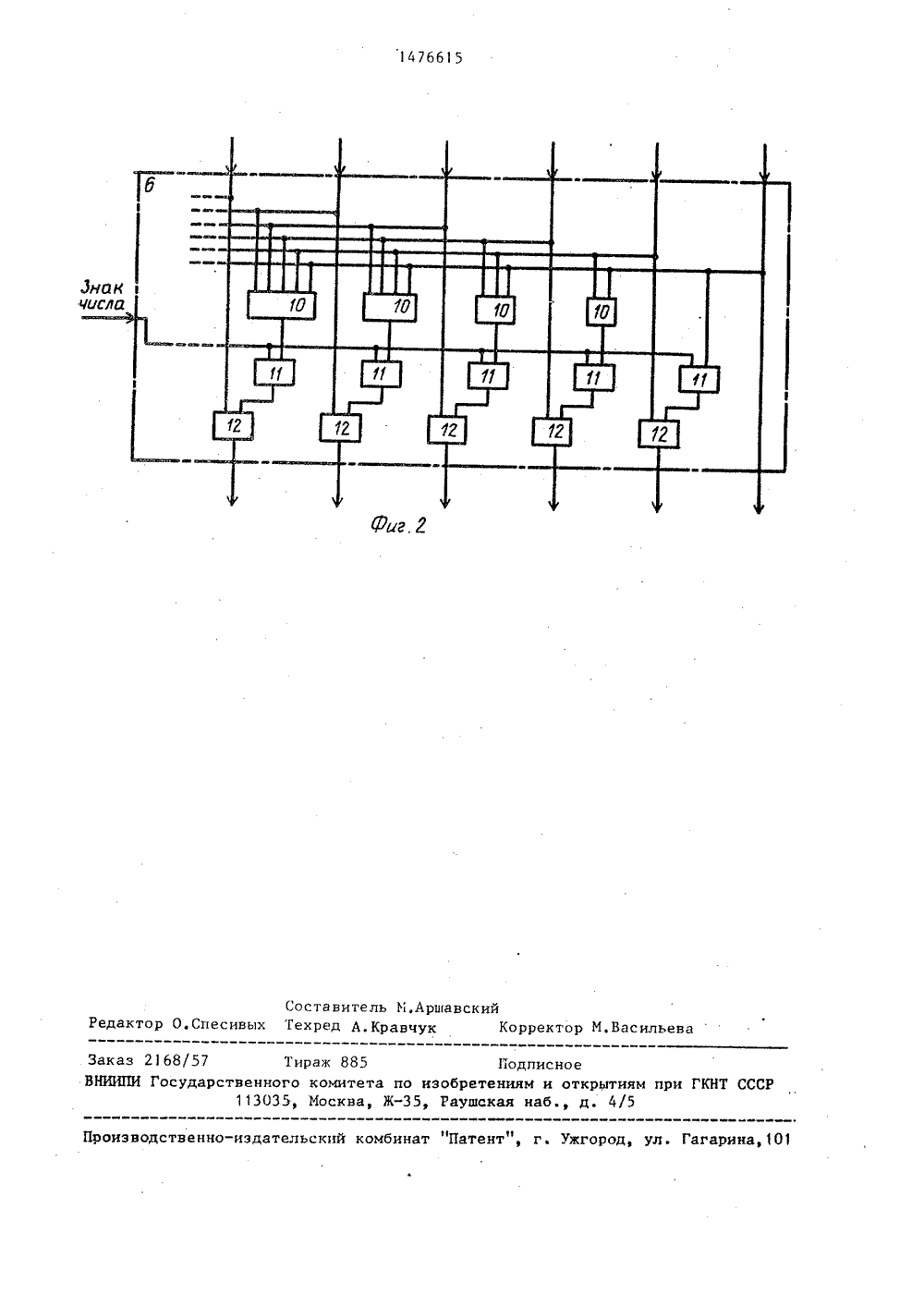 1476615

6

Знак числа

10 10 10 10

11 11 11 11 11

12 12 12 12 12

Фиг. 2

Составитель М.Аршавский
Редактор О.Спесивых Техред А.Кравчук Корректор М.Васильева

Заказ 2168/57 Тираж 885 Подписное
ВНИИПИ Государственного комитета по изобретениям и открытиям при ГКНТ СССР
113035, Москва, Ж-35, Раушская наб., д. 4/5

Производственно-издательский комбинат "Патент", г. Ужгород, ул. Гагарина,101